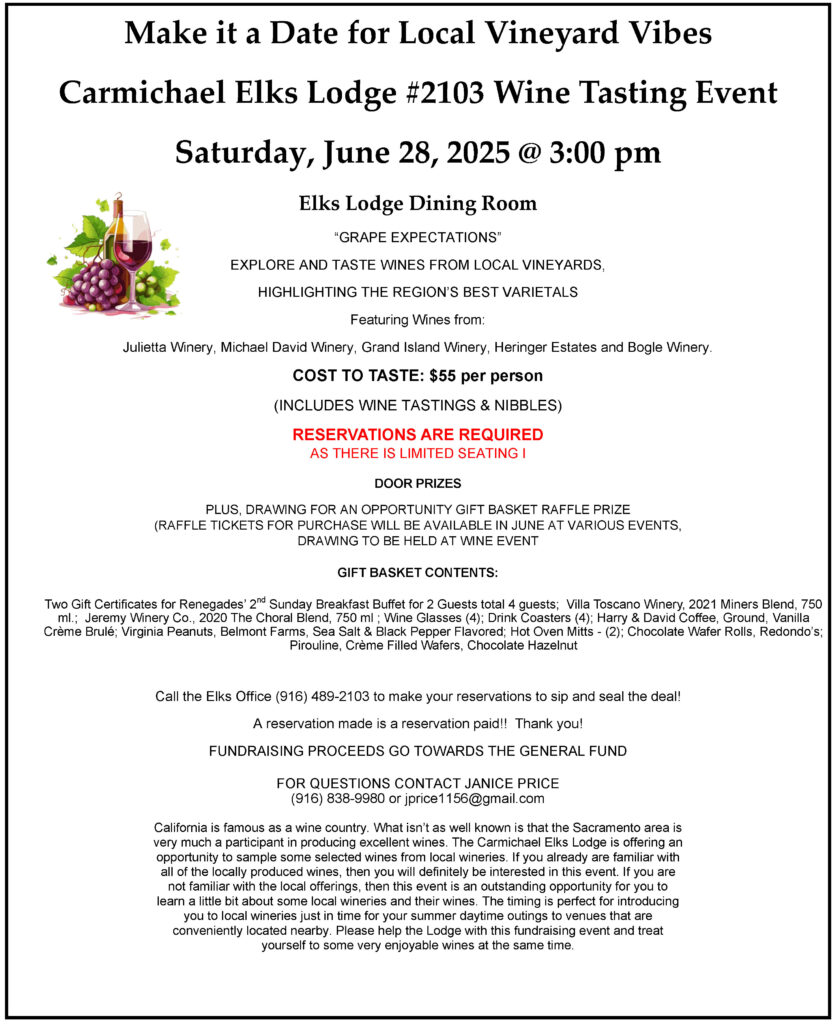 Make it a Date for Local Vineyard Vibes

Carmichael Elks Lodge #2103 Wine Tasting Event

Saturday, June 28, 2025 @ 3:00 pm

Elks Lodge Dining Room

"GRAPE EXPECTATIONS"

EXPLORE AND TASTE WINES FROM LOCAL VINEYARDS,

HIGHLIGHTING THE REGION'S BEST VARIETALS

Featuring Wines from:

Julietta Winery, Michael David Winery, Grand Island Winery, Heringer Estates and Bogle Winery.

COST TO TASTE: $55 per person

(INCLUDES WINE TASTINGS & NIBBLES)

RESERVATIONS ARE REQUIRED
AS THERE IS LIMITED SEATING I

DOOR PRIZES

PLUS, DRAWING FOR AN OPPORTUNITY GIFT BASKET RAFFLE PRIZE
(RAFFLE TICKETS FOR PURCHASE WILL BE AVAILABLE IN JUNE AT VARIOUS EVENTS, DRAWING TO BE HELD AT WINE EVENT

GIFT BASKET CONTENTS:

Two Gift Certificates for Renegades' 2$^{nd}$ Sunday Breakfast Buffet for 2 Guests total 4 guests; Villa Toscano Winery, 2021 Miners Blend, 750 ml.; Jeremy Winery Co., 2020 The Choral Blend, 750 ml ; Wine Glasses (4); Drink Coasters (4); Harry & David Coffee, Ground, Vanilla Crème Brulé; Virginia Peanuts, Belmont Farms, Sea Salt & Black Pepper Flavored; Hot Oven Mitts - (2); Chocolate Wafer Rolls, Redondo's; Pirouline, Crème Filled Wafers, Chocolate Hazelnut

Call the Elks Office (916) 489-2103 to make your reservations to sip and seal the deal!

A reservation made is a reservation paid!! Thank you!

FUNDRAISING PROCEEDS GO TOWARDS THE GENERAL FUND

FOR QUESTIONS CONTACT JANICE PRICE
(916) 838-9980 or jprice1156@gmail.com

California is famous as a wine country. What isn't as well known is that the Sacramento area is very much a participant in producing excellent wines. The Carmichael Elks Lodge is offering an opportunity to sample some selected wines from local wineries. If you already are familiar with all of the locally produced wines, then you will definitely be interested in this event. If you are not familiar with the local offerings, then this event is an outstanding opportunity for you to learn a little bit about some local wineries and their wines. The timing is perfect for introducing you to local wineries just in time for your summer daytime outings to venues that are conveniently located nearby. Please help the Lodge with this fundraising event and treat yourself to some very enjoyable wines at the same time.